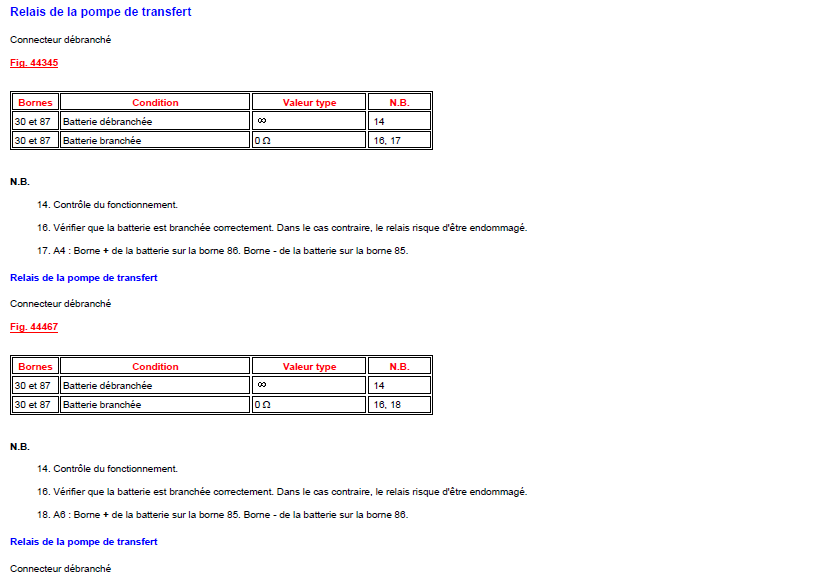 Relais de la pompe de transfert

Connecteur débranché

Fig. 44345

| Bornes | Condition | Valeur type | N.B. |
|---|---|---|---|
| 30 et 87 | Batterie débranchée | $\infty$ | 14 |
| 30 et 87 | Batterie branchée | 0 Ω | 16, 17 |

N.B.

14. Contrôle du fonctionnement.

16. Vérifier que la batterie est branchée correctement. Dans le cas contraire, le relais risque d'être endommagé.

17. A4 : Borne + de la batterie sur la borne 86. Borne - de la batterie sur la borne 85.

Relais de la pompe de transfert

Connecteur débranché

Fig. 44467

| Bornes | Condition | Valeur type | N.B. |
|---|---|---|---|
| 30 et 87 | Batterie débranchée | $\infty$ | 14 |
| 30 et 87 | Batterie branchée | 0 Ω | 16, 18 |

N.B.

14. Contrôle du fonctionnement.

16. Vérifier que la batterie est branchée correctement. Dans le cas contraire, le relais risque d'être endommagé.

18. A6 : Borne + de la batterie sur la borne 85. Borne - de la batterie sur la borne 86.

Relais de la pompe de transfert

Connecteur débranché